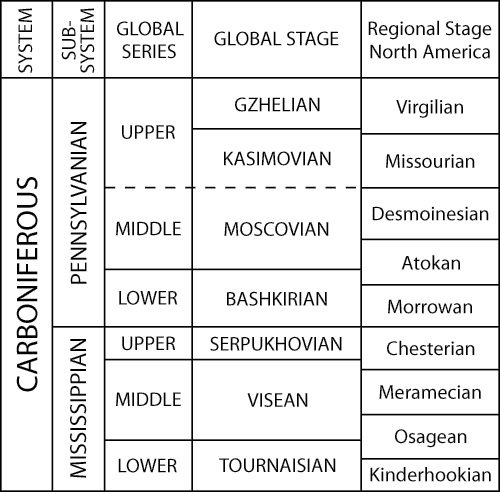 | SYSTEM | SUB-SYSTEM | GLOBAL SERIES | GLOBAL STAGE | Regional Stage North America |
|---|---|---|---|---|
| CARBONIFEROUS | PENNSYLVANIAN | UPPER | GZHELIAN | Virgilian |
| | | | KASIMOVIAN | Missourian |
| | | MIDDLE | MOSCOVIAN | Desmoinesian |
| | | | | Atokan |
| | | LOWER | BASHKIRIAN | Morrowan |
| | MISSISSIPPIAN | UPPER | SERPUKHOVIAN | Chesterian |
| | | MIDDLE | VISEAN | Meramecian |
| | | | | Osagean |
| | | LOWER | TOURNAISIAN | Kinderhookian |